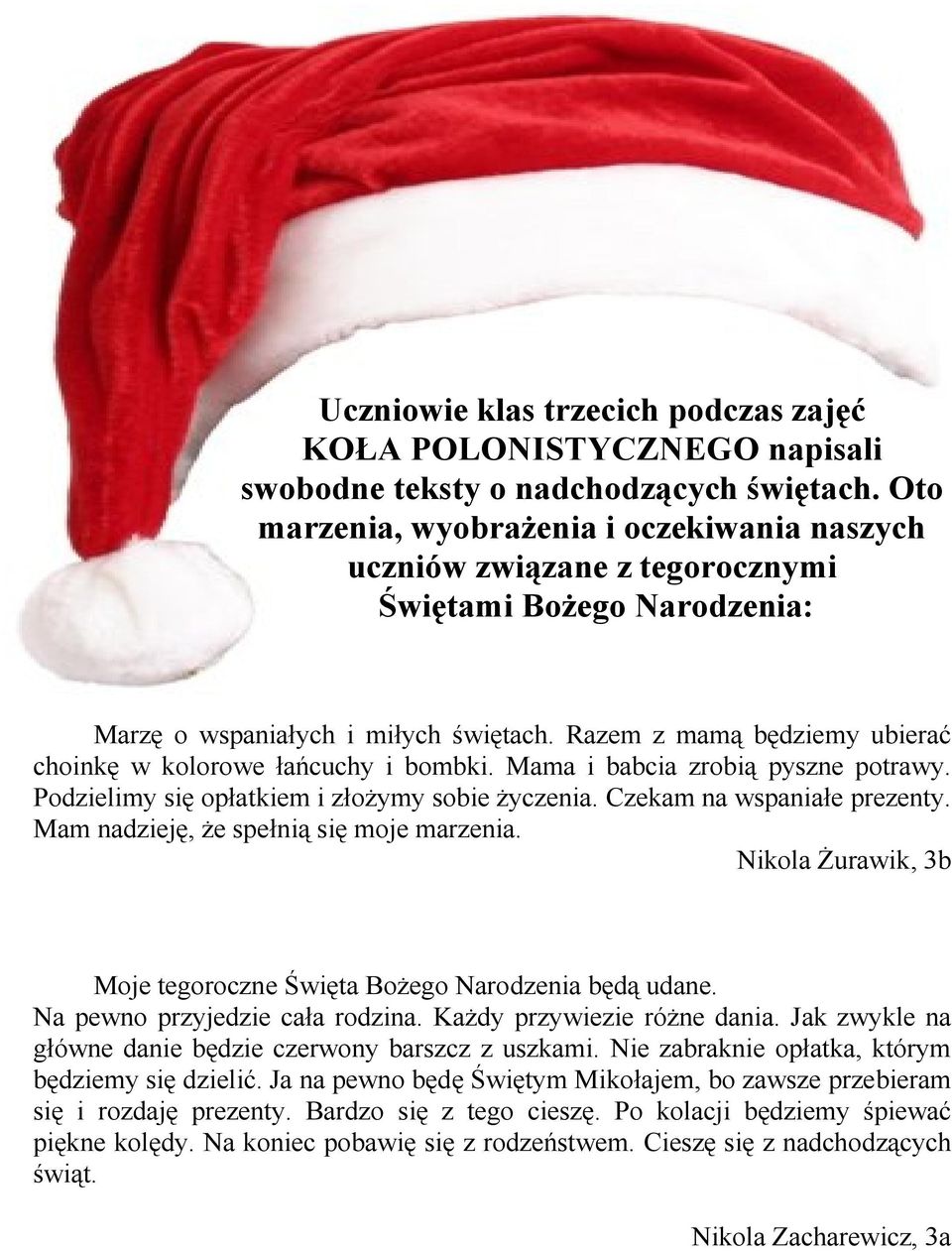 Uczniowie klas trzecich podczas zajęć KOŁA POLONISTYCZNEGO napisali swobodne teksty o nadchodzących świętach. Oto marzenia, wyobrażenia i oczekiwania naszych uczniów związane z tegorocznymi Świętami Bożego Narodzenia:

Marzę o wspaniałych i miłych świętach. Razem z mamą będziemy ubierać choinkę w kolorowe łańcuchy i bombki. Mama i babcia zrobią pyszne potrawy. Podzielimy się opłatkiem i złożymy sobie życzenia. Czekam na wspaniałe prezenty. Mam nadzieję, że spełnią się moje marzenia.

Nikola Żurawik, 3b

Moje tegoroczne Święta Bożego Narodzenia będą udane. Na pewno przyjedzie cała rodzina. Każdy przywiezie różne dania. Jak zwykle na główne danie będzie czerwony barszcz z uszkami. Nie zabraknie opłatka, którym będziemy się dzielić. Ja na pewno będę Świętym Mikołajem, bo zawsze przebieram się i rozdaję prezenty. Bardzo się z tego cieszę. Po kolacji będziemy śpiewać piękne kolędy. Na koniec pobawię się z rodzeństwem. Cieszę się z nadchodzących świąt.

Nikola Zacharewicz, 3a